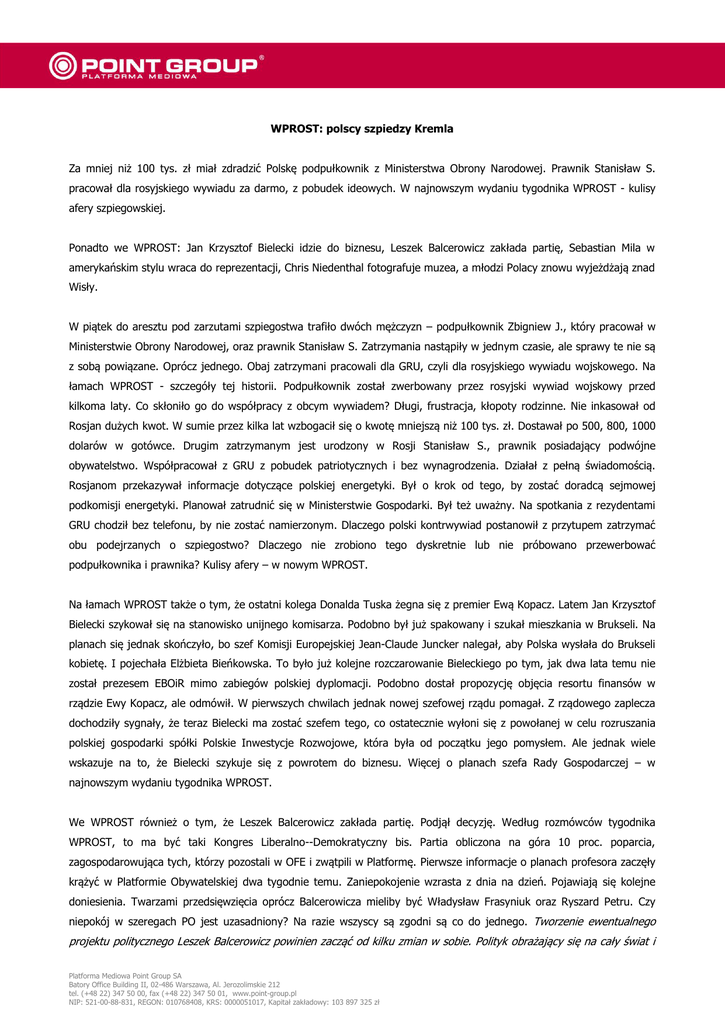 POINT GROUP®
PLATFORMA MEDIOWA

WPROST: polscy szpiedzy Kremla

Za mniej niż 100 tys. zł miał zdradzić Polskę podpułkownik z Ministerstwa Obrony Narodowej. Prawnik Stanisław S. pracował dla rosyjskiego wywiadu za darmo, z pobudek ideowych. W najnowszym wydaniu tygodnika WPROST - kulisy afery szpiegowskiej.

Ponadto we WPROST: Jan Krzysztof Bielecki idzie do biznesu, Leszek Balcerowicz zakłada partię, Sebastian Mila w amerykańskim stylu wraca do reprezentacji, Chris Niedenthal fotografuje muzea, a młodzi Polacy znowu wyjeżdżają znad Wisły.

W piątek do aresztu pod zarzutami szpiegostwa trafiło dwóch mężczyzn – podpułkownik Zbigniew J., który pracował w Ministerstwie Obrony Narodowej, oraz prawnik Stanisław S. Zatrzymania nastąpiły w jednym czasie, ale sprawy te nie są z sobą powiązane. Oprócz jednego. Obaj zatrzymani pracowali dla GRU, czyli dla rosyjskiego wywiadu wojskowego. Na łamach WPROST - szczegóły tej historii. Podpułkownik został zwerbowany przez rosyjski wywiad wojskowy przed kilkoma laty. Co skłoniło go do współpracy z obcym wywiadem? Długi, frustracja, kłopoty rodzinne. Nie inkasował od Rosjan dużych kwot. W sumie przez kilka lat wzbogacił się o kwotę mniejszą niż 100 tys. zł. Dostawał po 500, 800, 1000 dolarów w gotówce. Drugim zatrzymanym jest urodzony w Rosji Stanisław S., prawnik posiadający podwójne obywatelstwo. Współpracował z GRU z pobudek patriotycznych i bez wynagrodzenia. Działał z pełną świadomością. Rosjanom przekazywał informacje dotyczące polskiej energetyki. Był o krok od tego, by zostać doradcą sejmowej podkomisji energetyki. Planował zatrudnić się w Ministerstwie Gospodarki. Był też uważny. Na spotkania z rezydentami GRU chodził bez telefonu, by nie zostać namierzonym. Dlaczego polski kontrwywiad postanowił z przytupem zatrzymać obu podejrzanych o szpiegostwo? Dlaczego nie zrobiono tego dyskretnie lub nie próbowano przewerbować podpułkownika i prawnika? Kulisy afery – w nowym WPROST.

Na łamach WPROST także o tym, że ostatni kolega Donalda Tuska żegna się z premier Ewą Kopacz. Latem Jan Krzysztof Bielecki szykował się na stanowisko unijnego komisarza. Podobno był już spakowany i szukał mieszkania w Brukseli. Na planach się jednak skończyło, bo szef Komisji Europejskiej Jean-Claude Juncker nalegał, aby Polska wysłała do Brukseli kobietę. I pojechała Elżbieta Bieńkowska. To było już kolejne rozczarowanie Bieleckiego po tym, jak dwa lata temu nie został prezesem EBOiR mimo zabiegów polskiej dyplomacji. Podobno dostał propozycję objęcia resortu finansów w rządzie Ewy Kopacz, ale odmówił. W pierwszych chwilach jednak nowej szefowej rządu pomagał. Z rządowego zaplecza dochodziły sygnały, że teraz Bielecki ma zostać szefem tego, co ostatecznie wyłoni się z powołanej w celu rozruszania polskiej gospodarki spółki Polskie Inwestycje Rozwojowe, która była od początku jego pomysłem. Ale jednak wiele wskazuje na to, że Bielecki szykuje się z powrotem do biznesu. Więcej o planach szefa Rady Gospodarczej – w najnowszym wydaniu tygodnika WPROST.

We WPROST również o tym, że Leszek Balcerowicz zakłada partię. Podjął decyzję. Według rozmówców tygodnika WPROST, to ma być taki Kongres Liberalno--Demokratyczny bis. Partia obliczona na góra 10 proc. poparcia, zagospodarowująca tych, którzy pozostali w OFE i zwątpili w Platformę. Pierwsze informacje o planach profesora zaczęły krążyć w Platformie Obywatelskiej dwa tygodnie temu. Zaniepokojenie wzrasta z dnia na dzień. Pojawiają się kolejne doniesienia. Twarzami przedsięwzięcia oprócz Balcerowicza mieliby być Władysław Frasyniuk oraz Ryszard Petru. Czy niepokój w szeregach PO jest uzasadniony? Na razie wszyscy są zgodni są co do jednego. Tworzenie ewentualnego projektu politycznego Leszek Balcerowicz powinien zacząć od kilku zmian w sobie. Polityk obrażający się na cały świat i

Platforma Mediowa Point Group SA
Batory Office Building II, 02-486 Warszawa, Al. Jerozolimskie 212
tel. (+48 22) 347 50 00, fax (+48 22) 347 50 01, www.point-group.pl
NIP: 521-00-88-831, REGON: 010768408, KRS: 0000051017, Kapitał zakładowy: 103 897 325 zł